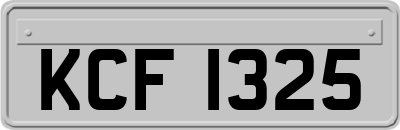 KCF 1325